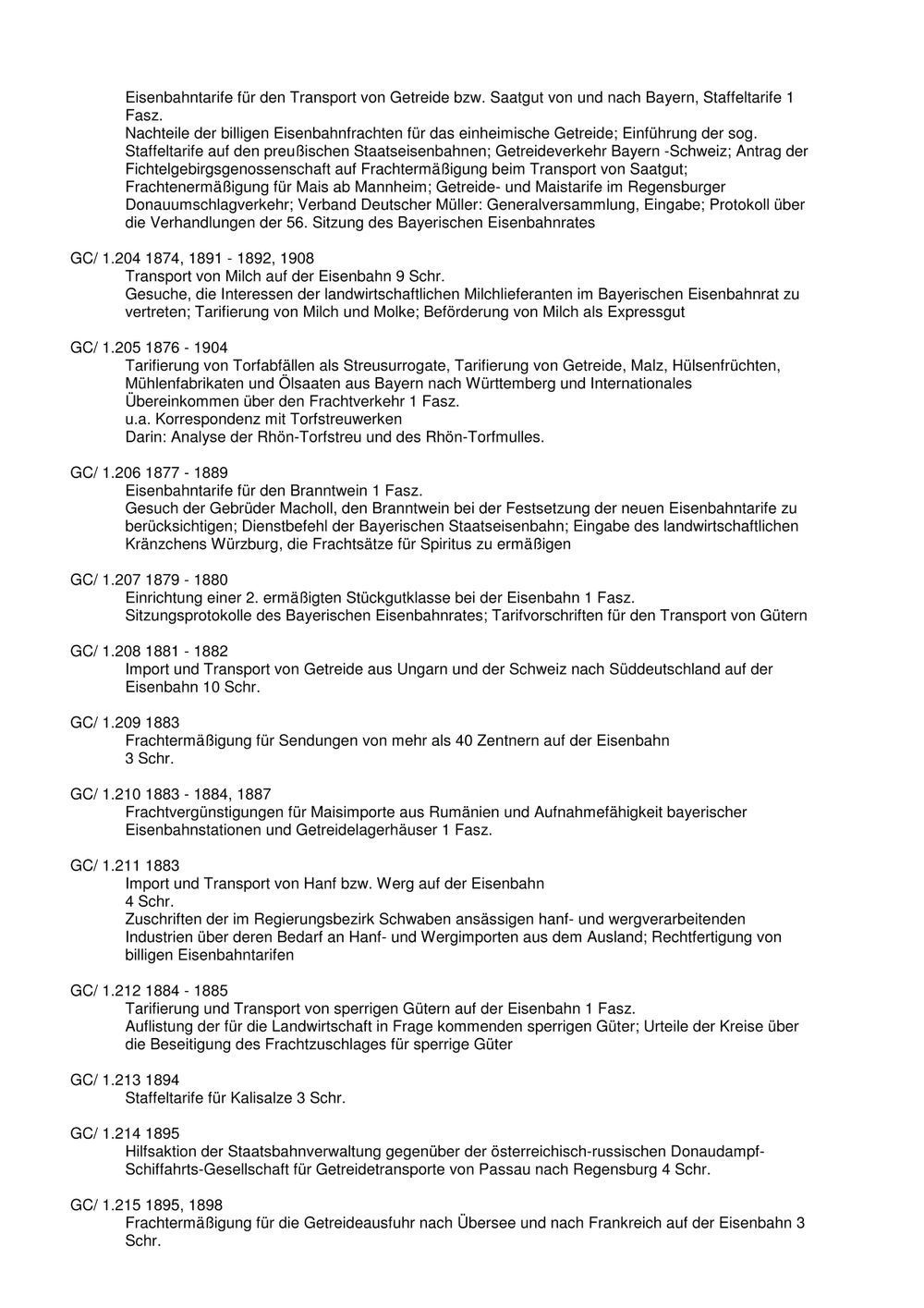 Eisenbahntarife für den Transport von Getreide bzw. Saatgut von und nach Bayern, Staffeltarife 1 Fasz.
Nachteile der billigen Eisenbahnfrachten für das einheimische Getreide; Einführung der sog. Staffeltarife auf den preußischen Staatseisenbahnen; Getreideverkehr Bayern -Schweiz; Antrag der Fichtelgebirgsgenossenschaft auf Frachtermäßigung beim Transport von Saatgut; Frachtenermäßigung für Mais ab Mannheim; Getreide- und Maistarife im Regensburger Donauumschlagverkehr; Verband Deutscher Müller: Generalversammlung, Eingabe; Protokoll über die Verhandlungen der 56. Sitzung des Bayerischen Eisenbahnrates

GC/ 1.204 1874, 1891 - 1892, 1908
Transport von Milch auf der Eisenbahn 9 Schr.
Gesuche, die Interessen der landwirtschaftlichen Milchlieferanten im Bayerischen Eisenbahnrat zu vertreten; Tarifierung von Milch und Molke; Beförderung von Milch als Expressgut

GC/ 1.205 1876 - 1904
Tarifierung von Torfabfällen als Streusurrogate, Tarifierung von Getreide, Malz, Hülsenfrüchten, Mühlenfabrikaten und Ölsaaten aus Bayern nach Württemberg und Internationales Übereinkommen über den Frachtverkehr 1 Fasz.
u.a. Korrespondenz mit Torfstreuwerken
Darin: Analyse der Rhön-Torfstreu und des Rhön-Torfmulles.

GC/ 1.206 1877 - 1889
Eisenbahntarife für den Branntwein 1 Fasz.
Gesuch der Gebrüder Macholl, den Branntwein bei der Festsetzung der neuen Eisenbahntarife zu berücksichtigen; Dienstbefehl der Bayerischen Staatseisenbahn; Eingabe des landwirtschaftlichen Kränzchens Würzburg, die Frachtsätze für Spiritus zu ermäßigen

GC/ 1.207 1879 - 1880
Einrichtung einer 2. ermäßigten Stückgutklasse bei der Eisenbahn 1 Fasz.
Sitzungsprotokolle des Bayerischen Eisenbahnrates; Tarifvorschriften für den Transport von Gütern

GC/ 1.208 1881 - 1882
Import und Transport von Getreide aus Ungarn und der Schweiz nach Süddeutschland auf der Eisenbahn 10 Schr.

GC/ 1.209 1883
Frachtermäßigung für Sendungen von mehr als 40 Zentnern auf der Eisenbahn
3 Schr.

GC/ 1.210 1883 - 1884, 1887
Frachtvergünstigungen für Maisimporte aus Rumänien und Aufnahmefähigkeit bayerischer Eisenbahnstationen und Getreidelagerhäuser 1 Fasz.

GC/ 1.211 1883
Import und Transport von Hanf bzw. Werg auf der Eisenbahn
4 Schr.
Zuschriften der im Regierungsbezirk Schwaben ansässigen hanf- und wergverarbeitenden Industrien über deren Bedarf an Hanf- und Wergimporten aus dem Ausland; Rechtfertigung von billigen Eisenbahntarifen

GC/ 1.212 1884 - 1885
Tarifierung und Transport von sperrigen Gütern auf der Eisenbahn 1 Fasz.
Auflistung der für die Landwirtschaft in Frage kommenden sperrigen Güter; Urteile der Kreise über die Beseitigung des Frachtzuschlages für sperrige Güter

GC/ 1.213 1894
Staffeltarife für Kalisalze 3 Schr.

GC/ 1.214 1895
Hilfsaktion der Staatsbahnverwaltung gegenüber der österreichisch-russischen Donaudampf-Schiffahrts-Gesellschaft für Getreidetransporte von Passau nach Regensburg 4 Schr.

GC/ 1.215 1895, 1898
Frachtermäßigung für die Getreideausfuhr nach Übersee und nach Frankreich auf der Eisenbahn 3 Schr.